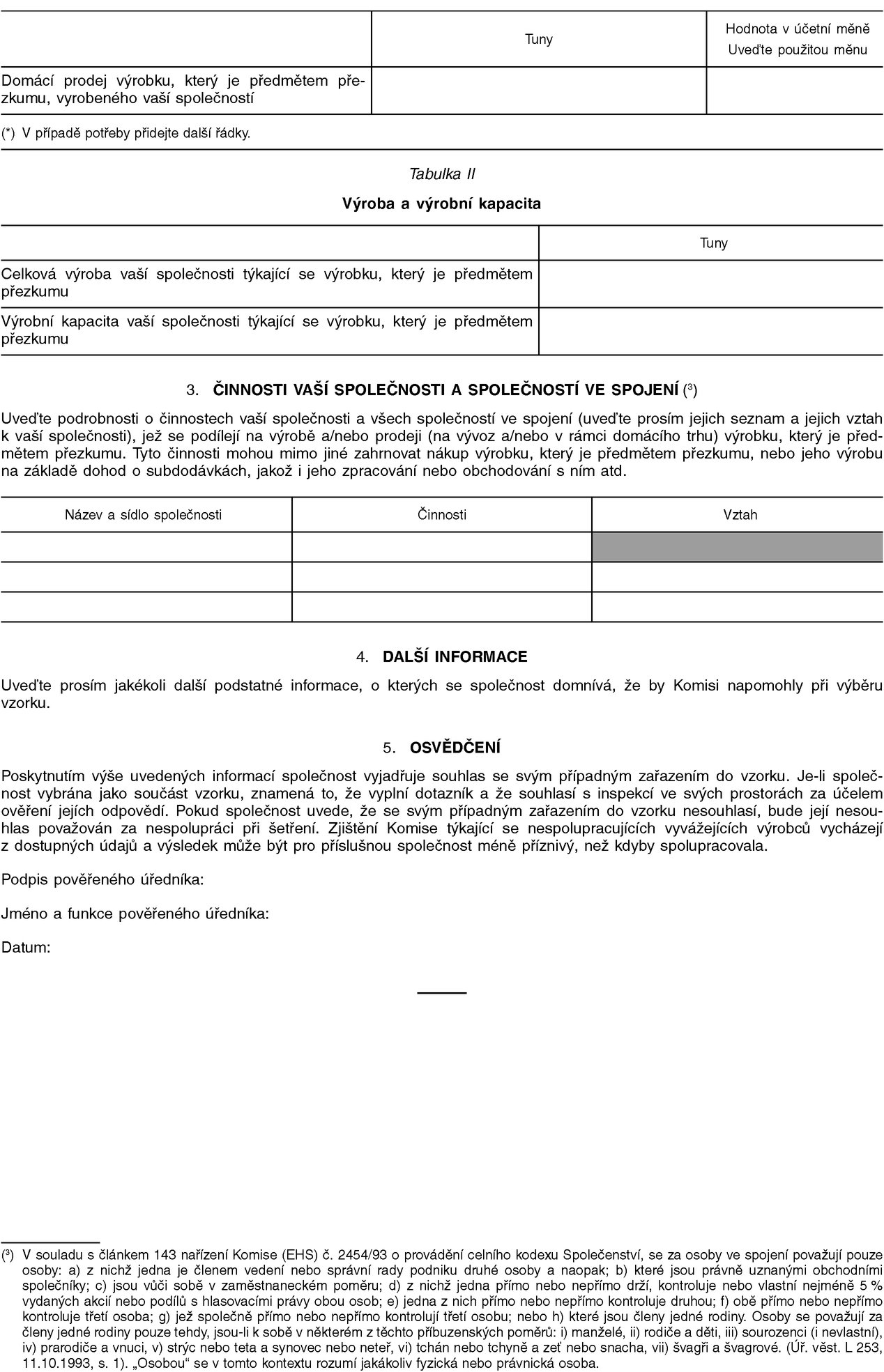 |  | Tuny | Hodnota v účetní měně Uveďte použitou měnu |
|---|---|---|
| Domácí prodej výrobku, který je předmětem přezkumu, vyrobeného vaší společností |  |  |

(*) V případě potřeby přidejte další řádky.

Tabulka II

Výroba a výrobní kapacita

|  | Tuny |
|---|---|
| Celková výroba vaší společnosti týkající se výrobku, který je předmětem přezkumu |  |
| Výrobní kapacita vaší společnosti týkající se výrobku, který je předmětem přezkumu |  |

3. ČINNOSTI VAŠÍ SPOLEČNOSTI A SPOLEČNOSTÍ VE SPOJENÍ ($^{3}$)

Uveďte podrobnosti o činnostech vaší společnosti a všech společností ve spojení (uveďte prosím jejich seznam a jejich vztah k vaší společnosti), jež se podílejí na výrobě a/nebo prodeji (na vývoz a/nebo v rámci domácího trhu) výrobku, který je předmětem přezkumu. Tyto činnosti mohou mimo jiné zahrnovat nákup výrobku, který je předmětem přezkumu, nebo jeho výrobu na základě dohod o subdodávkách, jakož i jeho zpracování nebo obchodování s ním atd.

| Název a sídlo společnosti | Činnosti | Vztah |
|---|---|---|
|  |  |  |
|  |  |  |
|  |  |  |

4. DALŠÍ INFORMACE

Uveďte prosím jakékoli další podstatné informace, o kterých se společnost domnívá, že by Komisi napomohly při výběru vzorku.

5. OSVĚDČENÍ

Poskytnutím výše uvedených informací společnost vyjadřuje souhlas se svým případným zařazením do vzorku. Je-li společnost vybrána jako součást vzorku, znamená to, že vyplní dotazník a že souhlasí s inspekcí ve svých prostorách za účelem ověření jejích odpovědí. Pokud společnost uvede, že se svým případným zařazením do vzorku nesouhlasí, bude její nesouhlas považován za nespolupráci při šetření. Zjištění Komise týkající se nespolupracujících vyvážejících výrobců vycházejí z dostupných údajů a výsledek může být pro příslušnou společnost méně příznivý, než kdyby spolupracovala.

Podpis pověřeného úředníka:

Jméno a funkce pověřeného úředníka:

Datum:

($^{3}$) V souladu s článkem 143 nařízení Komise (EHS) č. 2454/93 o provádění celního kodexu Společenství, se za osoby ve spojení považují pouze osoby: a) z nichž jedna je členem vedení nebo správní rady podniku druhé osoby a naopak; b) které jsou právně uznanými obchodními společníky; c) jsou vůči sobě v zaměstnaneckém poměru; d) z nichž jedna přímo nebo nepřímo drží, kontroluje nebo vlastní nejméně 5 % vydaných akcií nebo podílů s hlasovacími právy obou osob; e) jedna z nich přímo nebo nepřímo kontroluje druhou; f) obě přímo nebo nepřímo kontroluje třetí osoba; g) jež společně přímo nebo nepřímo kontrolují třetí osobu; nebo h) které jsou členy jedné rodiny. Osoby se považují za členy jedné rodiny pouze tehdy, jsou-li k sobě v některém z těchto příbuzenských poměrů: i) manželé, ii) rodiče a děti, iii) sourozenci (i nevlastní), iv) prarodiče a vnuci, v) strýc nebo teta a synovec nebo neteř, vi) tchán nebo tchyně a zeť nebo snacha, vii) švagři a švagrové. (Úř. věst. L 253, 11.10.1993, s. 1). „Osobou“ se v tomto kontextu rozumí jakákoliv fyzická nebo právnická osoba.